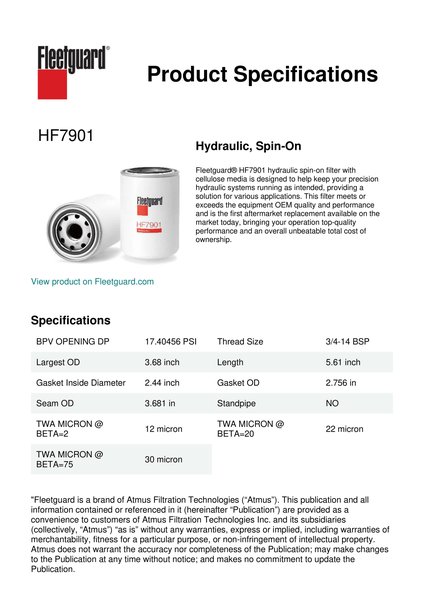 Fleetguard®

Product Specifications

HF7901

Hydraulic, Spin-On

Fleetguard® HF7901 hydraulic spin-on filter with cellulose media is designed to help keep your precision hydraulic systems running as intended, providing a solution for various applications. This filter meets or exceeds the equipment OEM quality and performance and is the first aftermarket replacement available on the market today, bringing your operation top-quality performance and an overall unbeatable total cost of ownership.

Fleetguard
HF7901

View product on Fleetguard.com

Specifications

| BPV OPENING DP | 17.40456 PSI | Thread Size | 3/4-14 BSP |
|---|---|---|---|
| Largest OD | 3.68 inch | Length | 5.61 inch |
| Gasket Inside Diameter | 2.44 inch | Gasket OD | 2.756 in |
| Seam OD | 3.681 in | Standpipe | NO |
| TWA MICRON @ BETA=2 | 12 micron | TWA MICRON @ BETA=20 | 22 micron |
| TWA MICRON @ BETA=75 | 30 micron | | |

"Fleetguard is a brand of Atmus Filtration Technologies ("Atmus"). This publication and all information contained or referenced in it (hereinafter "Publication") are provided as a convenience to customers of Atmus Filtration Technologies Inc. and its subsidiaries (collectively, "Atmus") "as is" without any warranties, express or implied, including warranties of merchantability, fitness for a particular purpose, or non-infringement of intellectual property. Atmus does not warrant the accuracy nor completeness of the Publication; may make changes to the Publication at any time without notice; and makes no commitment to update the Publication.